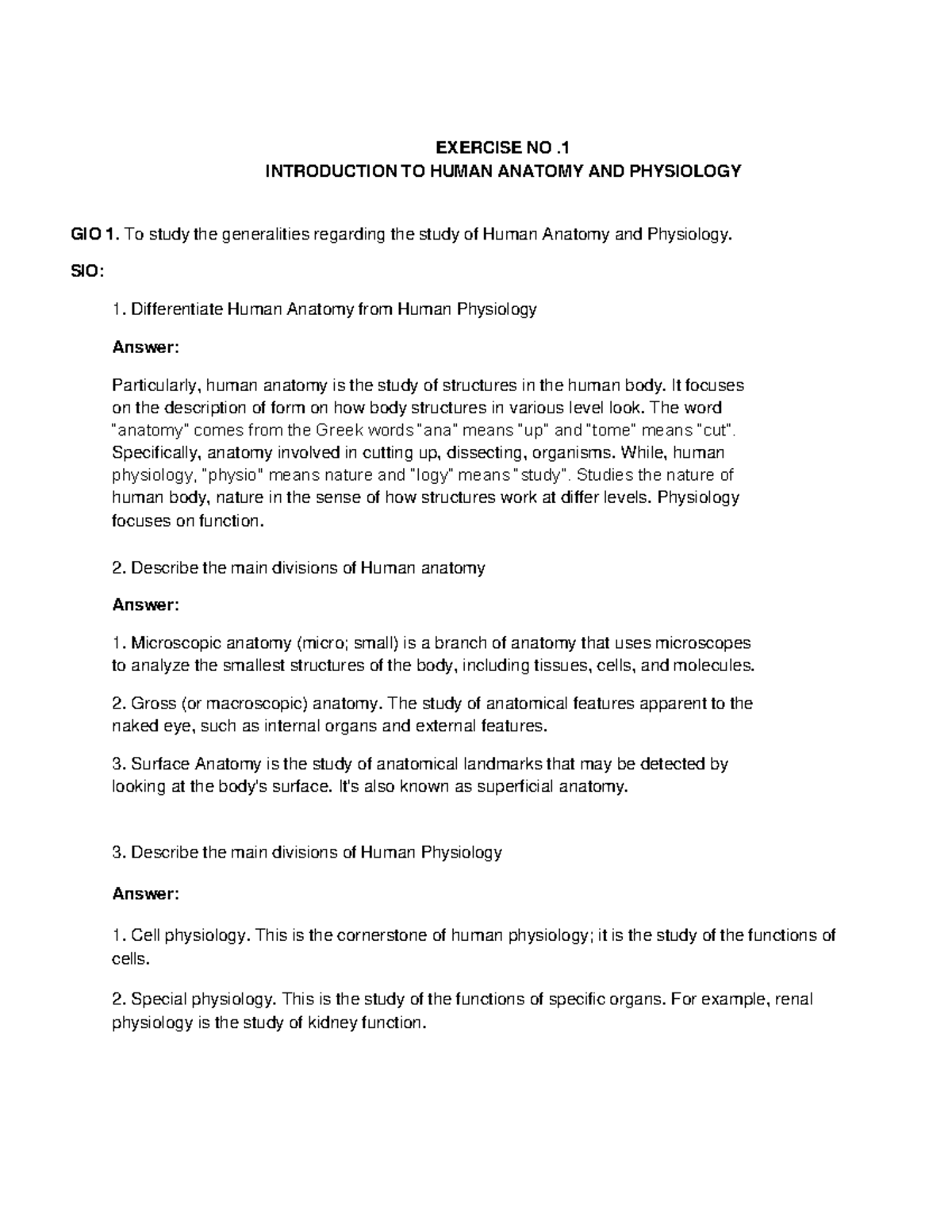 EXERCISE NO .1
INTRODUCTION TO HUMAN ANATOMY AND PHYSIOLOGY

GIO 1. To study the generalities regarding the study of Human Anatomy and Physiology.

SIO:

1. Differentiate Human Anatomy from Human Physiology

Answer:

Particularly, human anatomy is the study of structures in the human body. It focuses on the description of form on how body structures in various level look. The word "anatomy" comes from the Greek words "ana" means "up" and "tome" means "cut". Specifically, anatomy involved in cutting up, dissecting, organisms. While, human physiology, "physio" means nature and "logy" means "study". Studies the nature of human body, nature in the sense of how structures work at differ levels. Physiology focuses on function.

2. Describe the main divisions of Human anatomy

Answer:

1. Microscopic anatomy (micro; small) is a branch of anatomy that uses microscopes to analyze the smallest structures of the body, including tissues, cells, and molecules.

2. Gross (or macroscopic) anatomy. The study of anatomical features apparent to the naked eye, such as internal organs and external features.

3. Surface Anatomy is the study of anatomical landmarks that may be detected by looking at the body's surface. It's also known as superficial anatomy.

3. Describe the main divisions of Human Physiology

Answer:

1. Cell physiology. This is the cornerstone of human physiology; it is the study of the functions of cells.

2. Special physiology. This is the study of the functions of specific organs. For example, renal physiology is the study of kidney function.